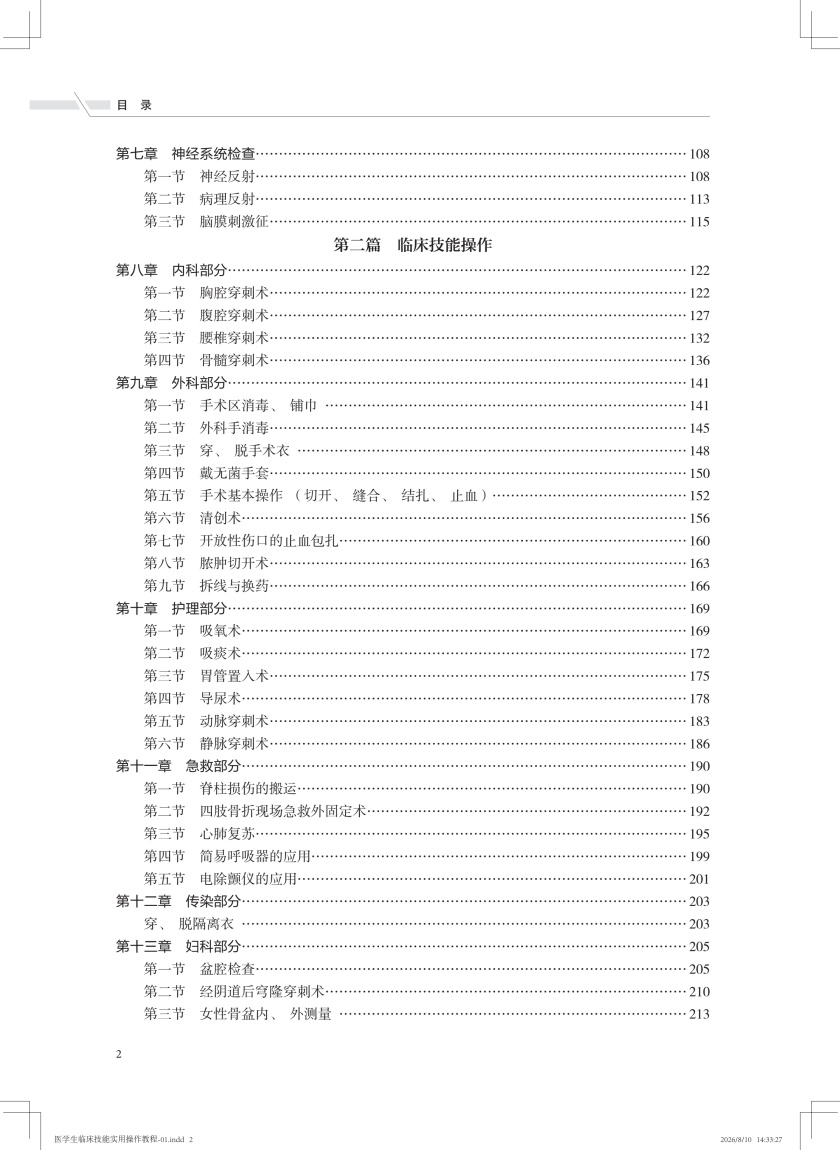 目　录

第七章　神经系统检查……108
第一节　神经反射……108
第二节　病理反射……113
第三节　脑膜刺激征……115

第二篇　临床技能操作

第八章　内科部分……122
第一节　胸腔穿刺术……122
第二节　腹腔穿刺术……127
第三节　腰椎穿刺术……132
第四节　骨髓穿刺术……136
第九章　外科部分……141
第一节　手术区消毒、铺巾……141
第二节　外科手消毒……145
第三节　穿、脱手术衣……148
第四节　戴无菌手套……150
第五节　手术基本操作（切开、缝合、结扎、止血）……152
第六节　清创术……156
第七节　开放性伤口的止血包扎……160
第八节　脓肿切开术……163
第九节　拆线与换药……166
第十章　护理部分……169
第一节　吸氧术……169
第二节　吸痰术……172
第三节　胃管置入术……175
第四节　导尿术……178
第五节　动脉穿刺术……183
第六节　静脉穿刺术……186
第十一章　急救部分……190
第一节　脊柱损伤的搬运……190
第二节　四肢骨折现场急救外固定术……192
第三节　心肺复苏……195
第四节　简易呼吸器的应用……199
第五节　电除颤仪的应用……201
第十二章　传染部分……203
穿、脱隔离衣……203
第十三章　妇科部分……205
第一节　盆腔检查……205
第二节　经阴道后穹隆穿刺术……210
第三节　女性骨盆内、外测量……213

2

医学生临床技能实用操作教程-01.indd 2　　2026/8/10 14:33:27